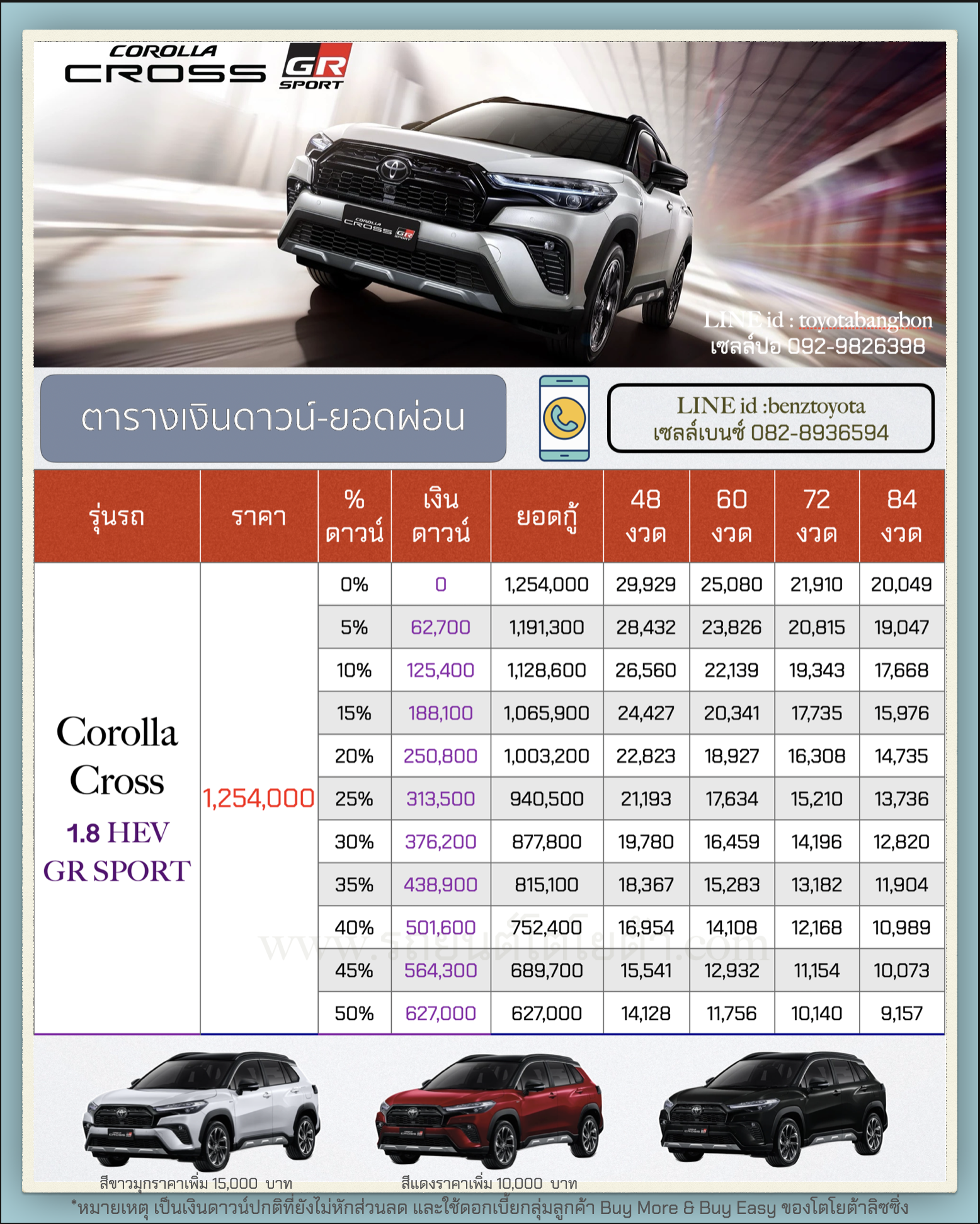 COROLLA CROSS GR SPORT

LINE id : toyotabangbon
เซลล์ปอ 092-9826398

ตารางเงินดาวน์-ยอดผ่อน

LINE id :benztoyota
เซลล์เบนซ์ 082-8936594

| รุ่นรถ | ราคา | % ดาวน์ | เงิน ดาวน์ | ยอดกู้ | 48 งวด | 60 งวด | 72 งวด | 84 งวด |
|---|---|---|---|---|---|---|---|---|
| Corolla Cross 1.8 HEV GR SPORT | 1,254,000 | 0% | 0 | 1,254,000 | 29,929 | 25,080 | 21,910 | 20,049 |
| | | 5% | 62,700 | 1,191,300 | 28,432 | 23,826 | 20,815 | 19,047 |
| | | 10% | 125,400 | 1,128,600 | 26,560 | 22,139 | 19,343 | 17,668 |
| | | 15% | 188,100 | 1,065,900 | 24,427 | 20,341 | 17,735 | 15,976 |
| | | 20% | 250,800 | 1,003,200 | 22,823 | 18,927 | 16,308 | 14,735 |
| | | 25% | 313,500 | 940,500 | 21,193 | 17,634 | 15,210 | 13,736 |
| | | 30% | 376,200 | 877,800 | 19,780 | 16,459 | 14,196 | 12,820 |
| | | 35% | 438,900 | 815,100 | 18,367 | 15,283 | 13,182 | 11,904 |
| | | 40% | 501,600 | 752,400 | 16,954 | 14,108 | 12,168 | 10,989 |
| | | 45% | 564,300 | 689,700 | 15,541 | 12,932 | 11,154 | 10,073 |
| | | 50% | 627,000 | 627,000 | 14,128 | 11,756 | 10,140 | 9,157 |

www.รถยนต์โตโยต้า.com

สีขาวมุกราคาเพิ่ม 15,000 บาท
สีแดงราคาเพิ่ม 10,000 บาท

*หมายเหตุ เป็นเงินดาวน์ปกติที่ยังไม่หักส่วนลด และใช้ดอกเบี้ยกลุ่มลูกค้า Buy More & Buy Easy ของโตโยต้าลิซซิ่ง